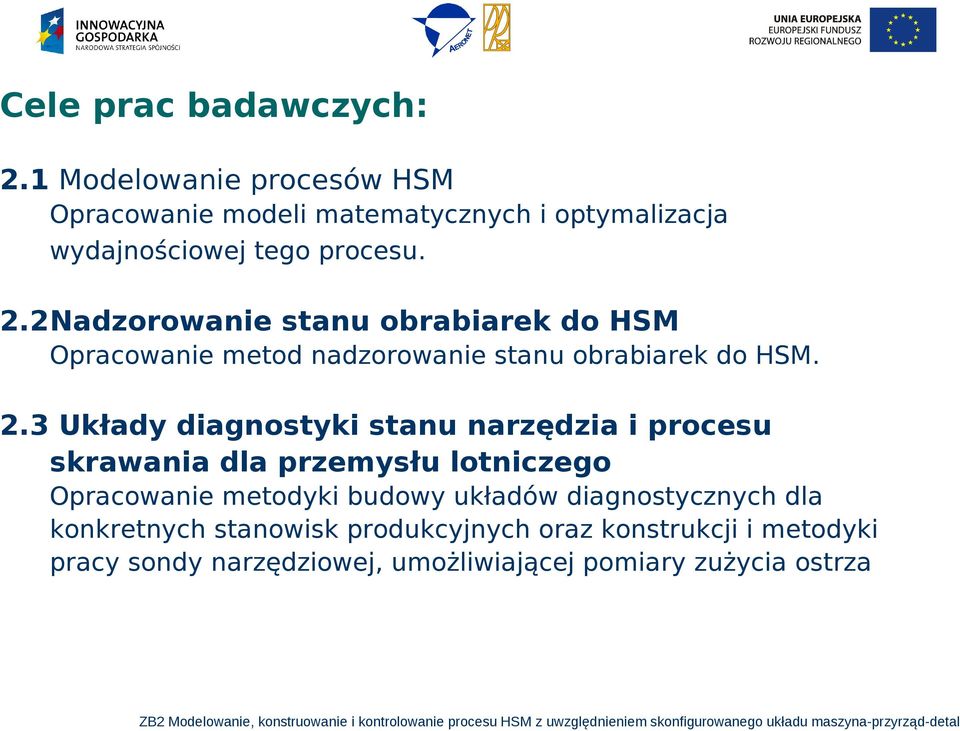 INNOWACYJNA GOSPODARKA
NARODOWA STRATEGIA SPÓJNOŚCI

AERONET

UNIA EUROPEJSKA
EUROPEJSKI FUNDUSZ ROZWOJU REGIONALNEGO

Cele prac badawczych:

2.1 Modelowanie procesów HSM
Opracowanie modeli matematycznych i optymalizacja wydajnościowej tego procesu.

2.2Nadzorowanie stanu obrabiarek do HSM
Opracowanie metod nadzorowanie stanu obrabiarek do HSM.

2.3 Układy diagnostyki stanu narzędzia i procesu skrawania dla przemysłu lotniczego
Opracowanie metodyki budowy układów diagnostycznych dla konkretnych stanowisk produkcyjnych oraz konstrukcji i metodyki pracy sondy narzędziowej, umożliwiającej pomiary zużycia ostrza

ZB2 Modelowanie, konstruowanie i kontrolowanie procesu HSM z uwzględnieniem skonfigurowanego układu maszyna-przyrząd-detal